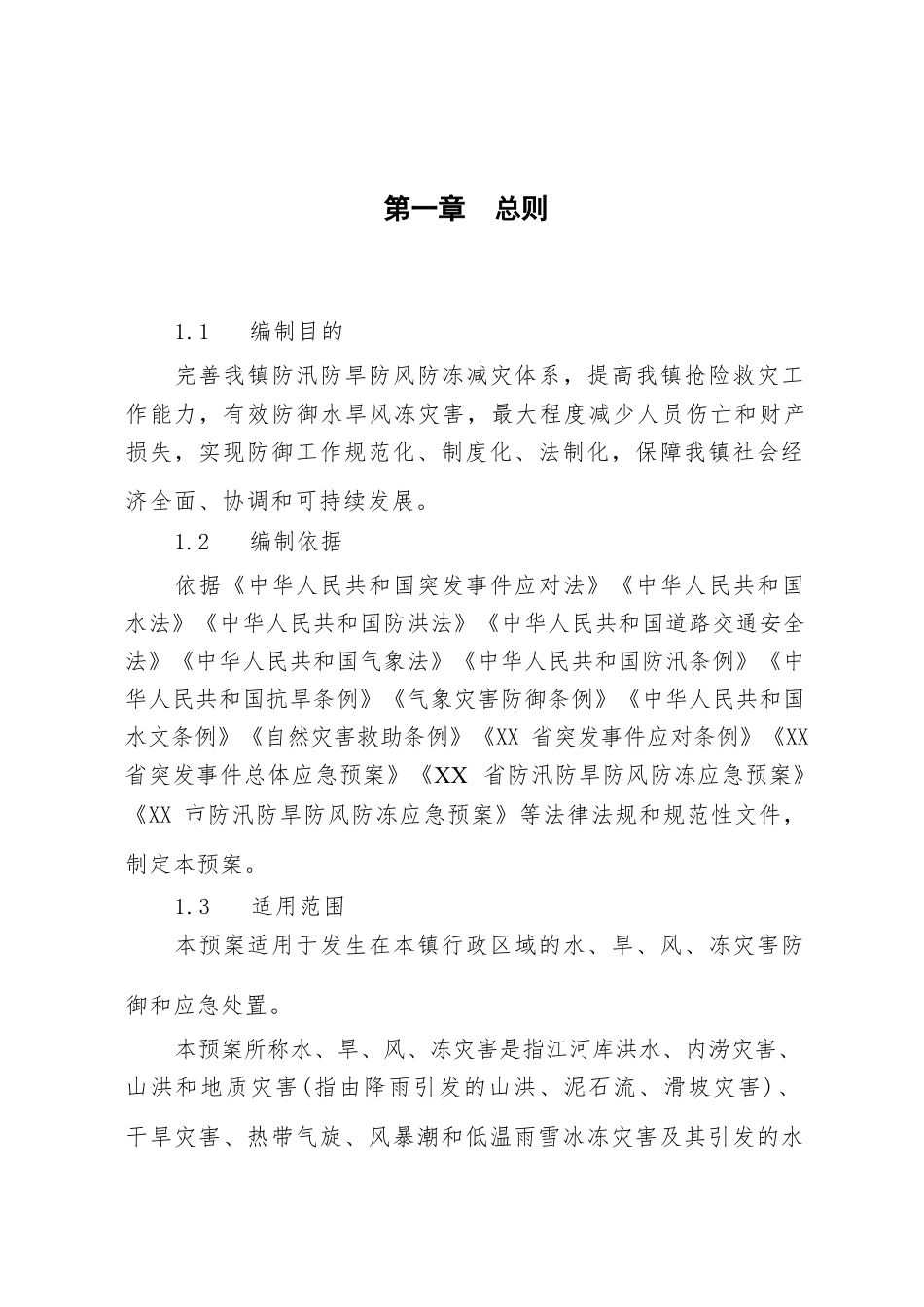 第一章　总则

1.1　编制目的

完善我镇防汛防旱防风防冻减灾体系，提高我镇抢险救灾工作能力，有效防御水旱风冻灾害，最大程度减少人员伤亡和财产损失，实现防御工作规范化、制度化、法制化，保障我镇社会经济全面、协调和可持续发展。

1.2　编制依据

依据《中华人民共和国突发事件应对法》《中华人民共和国水法》《中华人民共和国防洪法》《中华人民共和国道路交通安全法》《中华人民共和国气象法》《中华人民共和国防汛条例》《中华人民共和国抗旱条例》《气象灾害防御条例》《中华人民共和国水文条例》《自然灾害救助条例》《XX 省突发事件应对条例》《XX 省突发事件总体应急预案》《XX 省防汛防旱防风防冻应急预案》《XX 市防汛防旱防风防冻应急预案》等法律法规和规范性文件，制定本预案。

1.3　适用范围

本预案适用于发生在本镇行政区域的水、旱、风、冻灾害防御和应急处置。

本预案所称水、旱、风、冻灾害是指江河库洪水、内涝灾害、山洪和地质灾害(指由降雨引发的山洪、泥石流、滑坡灾害)、干旱灾害、热带气旋、风暴潮和低温雨雪冰冻灾害及其引发的水